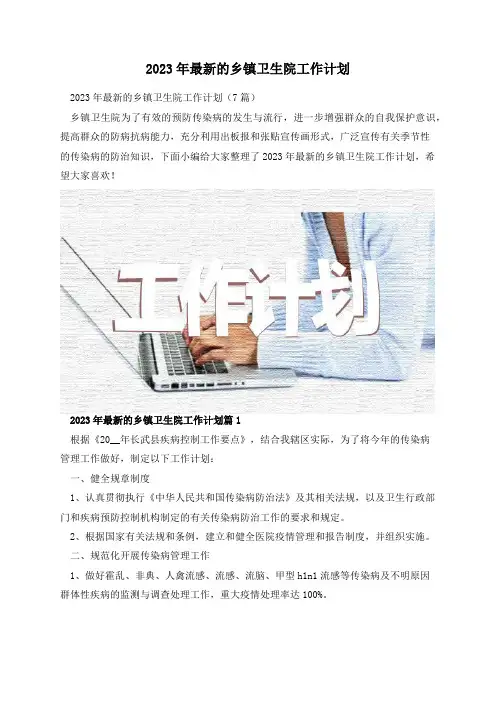 2023年最新的乡镇卫生院工作计划

2023年最新的乡镇卫生院工作计划（7篇）

乡镇卫生院为了有效的预防传染病的发生与流行，进一步增强群众的自我保护意识，提高群众的防病抗病能力，充分利用出板报和张贴宣传画形式，广泛宣传有关季节性的传染病的防治知识，下面小编给大家整理了2023年最新的乡镇卫生院工作计划，希望大家喜欢！

工作计划

2023年最新的乡镇卫生院工作计划篇1

根据《20__年长武县疾病控制工作要点》，结合我辖区实际，为了将今年的传染病管理工作做好，制定以下工作计划：

一、健全规章制度

1、认真贯彻执行《中华人民共和国传染病防治法》及其相关法规，以及卫生行政部门和疾病预防控制机构制定的有关传染病防治工作的要求和规定。

2、根据国家有关法规和条例，建立和健全医院疫情管理和报告制度，并组织实施。

二、规范化开展传染病管理工作

1、做好霍乱、非典、人禽流感、流感、流脑、甲型h1n1流感等传染病及不明原因群体性疾病的监测与调查处理工作，重大疫情处理率达100%。